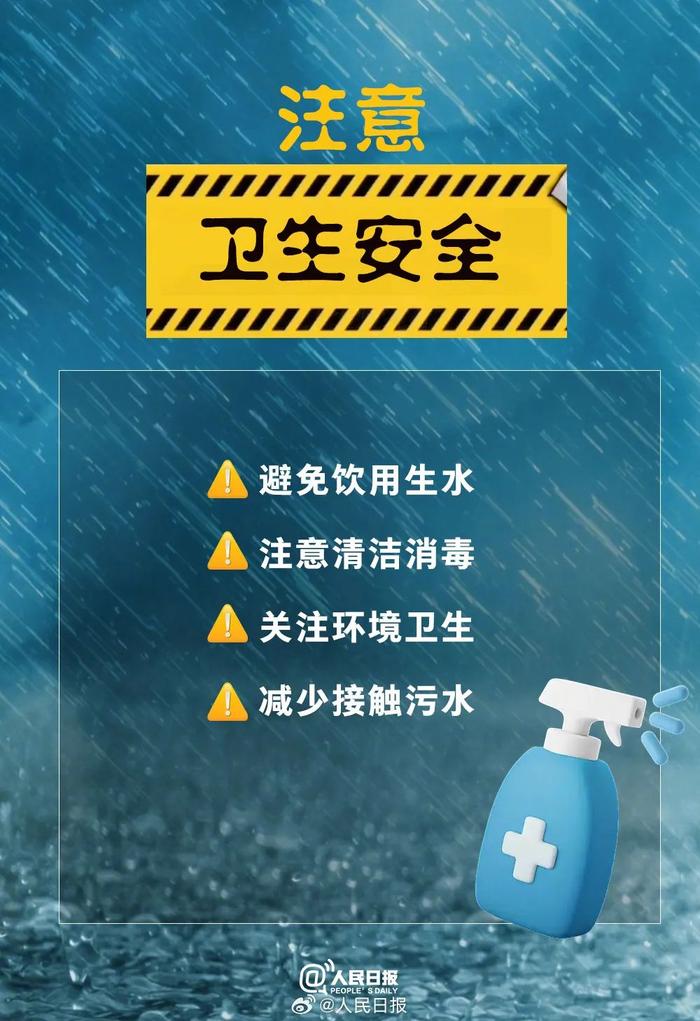 注意

卫生安全

避免饮用生水

注意清洁消毒

关注环境卫生

减少接触污水

@人民日报 PEOPLE'S DAILY

@人民日报